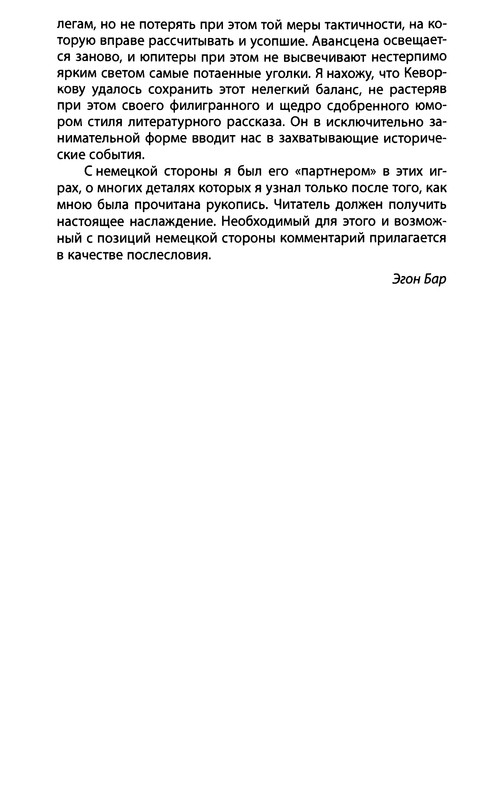 легам, но не потерять при этом той меры тактичности, на которую вправе рассчитывать и усопшие. Авансцена освещается заново, и юпитеры при этом не высвечивают нестерпимо ярким светом самые потаенные уголки. Я нахожу, что Кеворкову удалось сохранить этот нелегкий баланс, не растеряв при этом своего филигранного и щедро сдобренного юмором стиля литературного рассказа. Он в исключительно занимательной форме вводит нас в захватывающие исторические события.

С немецкой стороны я был его «партнером» в этих играх, о многих деталях которых я узнал только после того, как мною была прочитана рукопись. Читатель должен получить настоящее наслаждение. Необходимый для этого и возможный с позиций немецкой стороны комментарий прилагается в качестве послесловия.

Эгон Бар